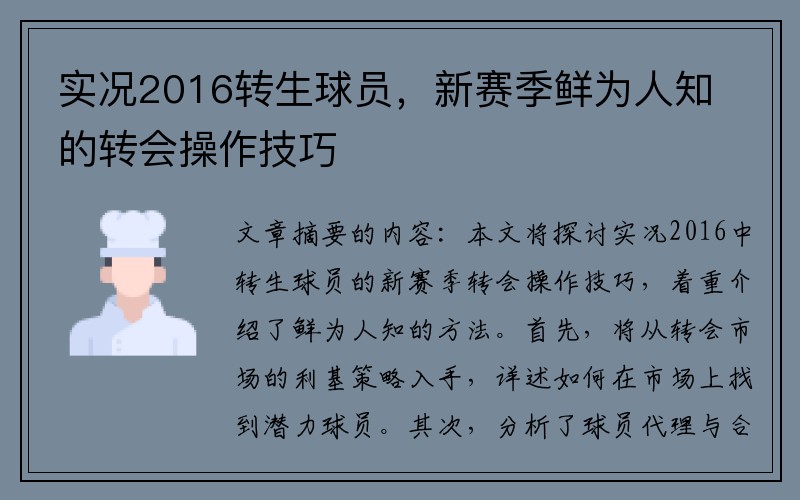 实况2016转生球员，新赛季鲜为人知的转会操作技巧

文章摘要的内容：本文将探讨实况2016中转生球员的新赛季转会操作技巧，着重介绍了鲜为人知的方法。首先，将从转会市场的利基策略入手，详述如何在市场上找到潜力球员。其次，分析了球员代理与合